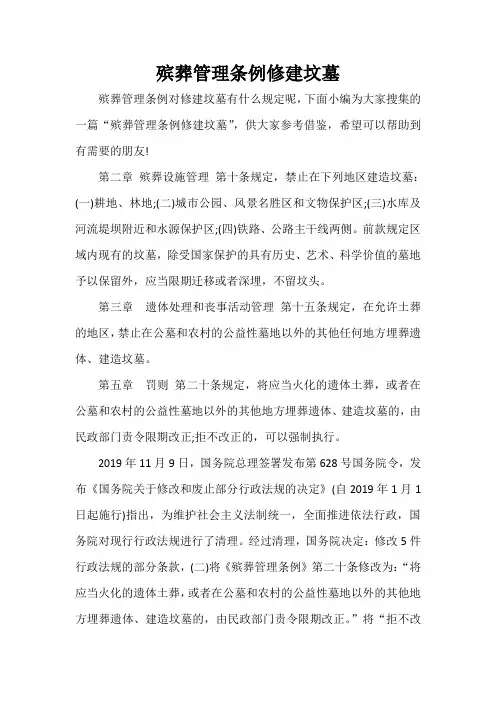 殡葬管理条例修建坟墓

殡葬管理条例对修建坟墓有什么规定呢，下面小编为大家搜集的一篇“殡葬管理条例修建坟墓”，供大家参考借鉴，希望可以帮助到有需要的朋友!

第二章 殡葬设施管理 第十条规定，禁止在下列地区建造坟墓：(一)耕地、林地;(二)城市公园、风景名胜区和文物保护区;(三)水库及河流堤坝附近和水源保护区;(四)铁路、公路主干线两侧。前款规定区域内现有的坟墓，除受国家保护的具有历史、艺术、科学价值的墓地予以保留外，应当限期迁移或者深埋，不留坟头。

第三章 遗体处理和丧事活动管理 第十五条规定，在允许土葬的地区，禁止在公墓和农村的公益性墓地以外的其他任何地方埋葬遗体、建造坟墓。

第五章 罚则 第二十条规定，将应当火化的遗体土葬，或者在公墓和农村的公益性墓地以外的其他地方埋葬遗体、建造坟墓的，由民政部门责令限期改正;拒不改正的，可以强制执行。

2019 年 11 月 9 日，国务院总理签署发布第 628 号国务院令，发布《国务院关于修改和废止部分行政法规的决定》(自 2019 年 1 月 1 日起施行)指出，为维护社会主义法制统一，全面推进依法行政，国务院对现行行政法规进行了清理。经过清理，国务院决定：修改 5 件行政法规的部分条款，(二)将《殡葬管理条例》第二十条修改为：“将应当火化的遗体土葬，或者在公墓和农村的公益性墓地以外的其他地方埋葬遗体、建造坟墓的，由民政部门责令限期改正。”将“拒不改